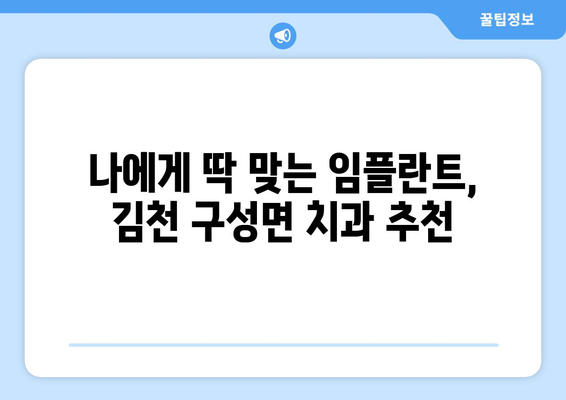 꿀팁정보

나에게 딱 맞는 임플란트, 김천 구성면 치과 추천